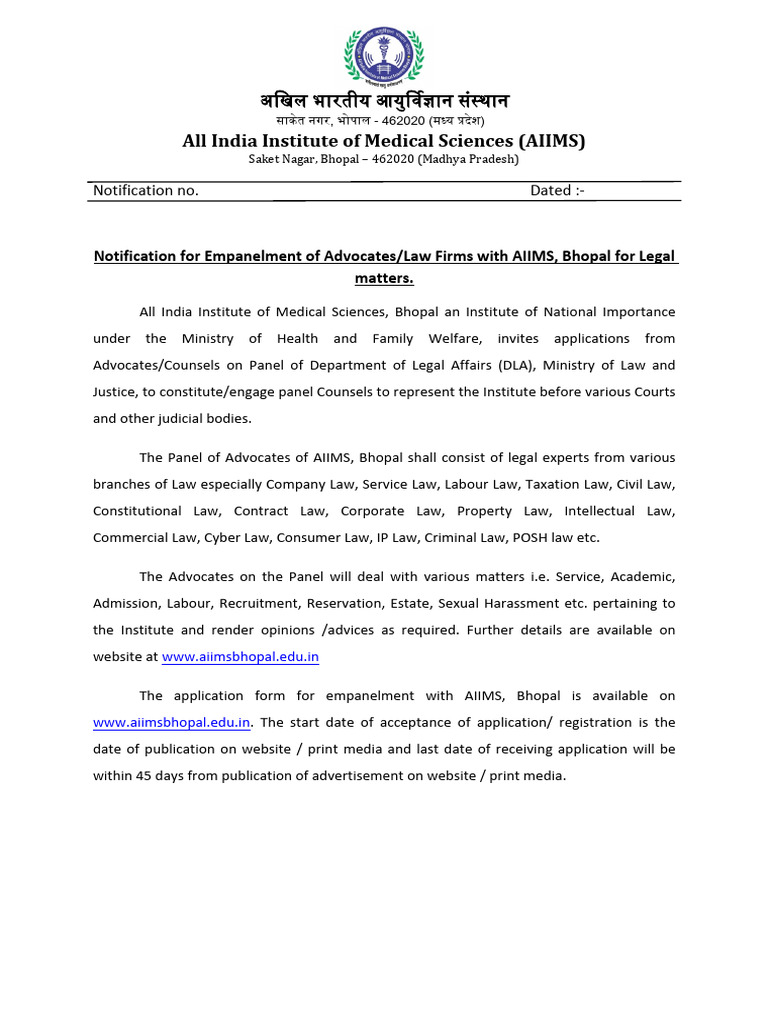 अखिल भारतीय आयुर्विज्ञान संस्थान
साकेत नगर, भोपाल - 462020 (मध्य प्रदेश)
All India Institute of Medical Sciences (AIIMS)
Saket Nagar, Bhopal – 462020 (Madhya Pradesh)

Notification no. Dated :-

Notification for Empanelment of Advocates/Law Firms with AIIMS, Bhopal for Legal matters.

All India Institute of Medical Sciences, Bhopal an Institute of National Importance under the Ministry of Health and Family Welfare, invites applications from Advocates/Counsels on Panel of Department of Legal Affairs (DLA), Ministry of Law and Justice, to constitute/engage panel Counsels to represent the Institute before various Courts and other judicial bodies.

The Panel of Advocates of AIIMS, Bhopal shall consist of legal experts from various branches of Law especially Company Law, Service Law, Labour Law, Taxation Law, Civil Law, Constitutional Law, Contract Law, Corporate Law, Property Law, Intellectual Law, Commercial Law, Cyber Law, Consumer Law, IP Law, Criminal Law, POSH law etc.

The Advocates on the Panel will deal with various matters i.e. Service, Academic, Admission, Labour, Recruitment, Reservation, Estate, Sexual Harassment etc. pertaining to the Institute and render opinions /advices as required. Further details are available on website at www.aiimsbhopal.edu.in

The application form for empanelment with AIIMS, Bhopal is available on www.aiimsbhopal.edu.in. The start date of acceptance of application/ registration is the date of publication on website / print media and last date of receiving application will be within 45 days from publication of advertisement on website / print media.